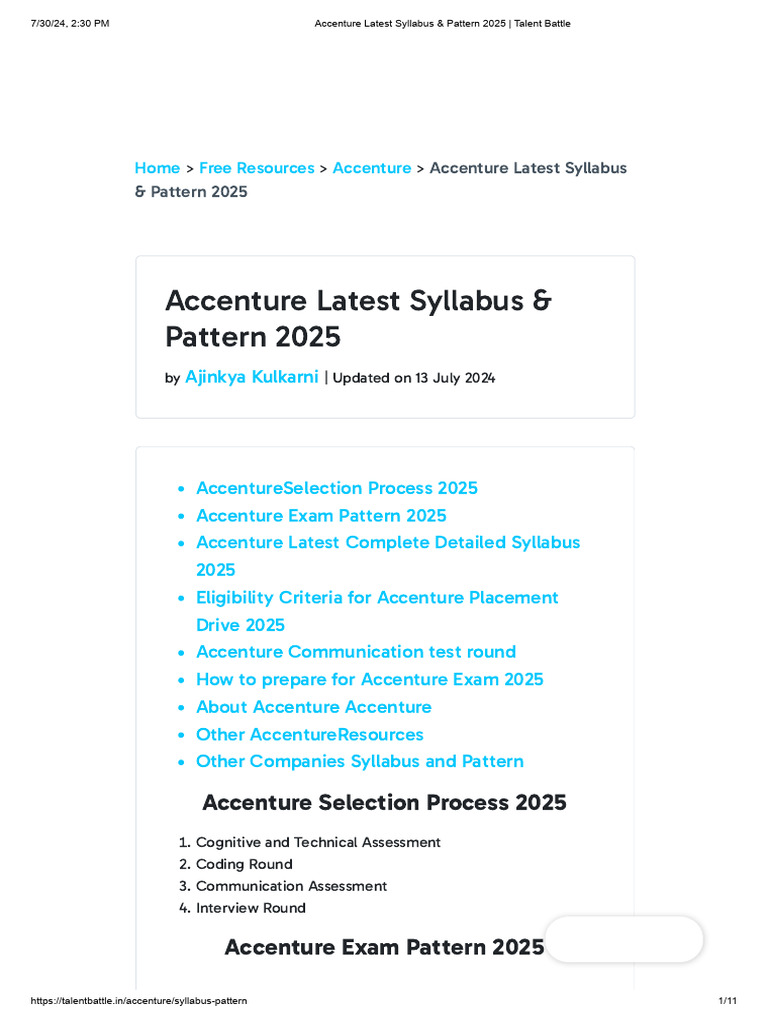 7/30/24, 2:30 PM

Accenture Latest Syllabus & Pattern 2025 | Talent Battle

Home > Free Resources > Accenture > Accenture Latest Syllabus & Pattern 2025

Accenture Latest Syllabus & Pattern 2025

by Ajinkya Kulkarni | Updated on 13 July 2024

- AccentureSelection Process 2025
- Accenture Exam Pattern 2025
- Accenture Latest Complete Detailed Syllabus 2025
- Eligibility Criteria for Accenture Placement Drive 2025
- Accenture Communication test round
- How to prepare for Accenture Exam 2025
- About Accenture Accenture
- Other AccentureResources
- Other Companies Syllabus and Pattern

Accenture Selection Process 2025

1. Cognitive and Technical Assessment
2. Coding Round
3. Communication Assessment
4. Interview Round

Accenture Exam Pattern 2025

https://talentbattle.in/accenture/syllabus-pattern

1/11